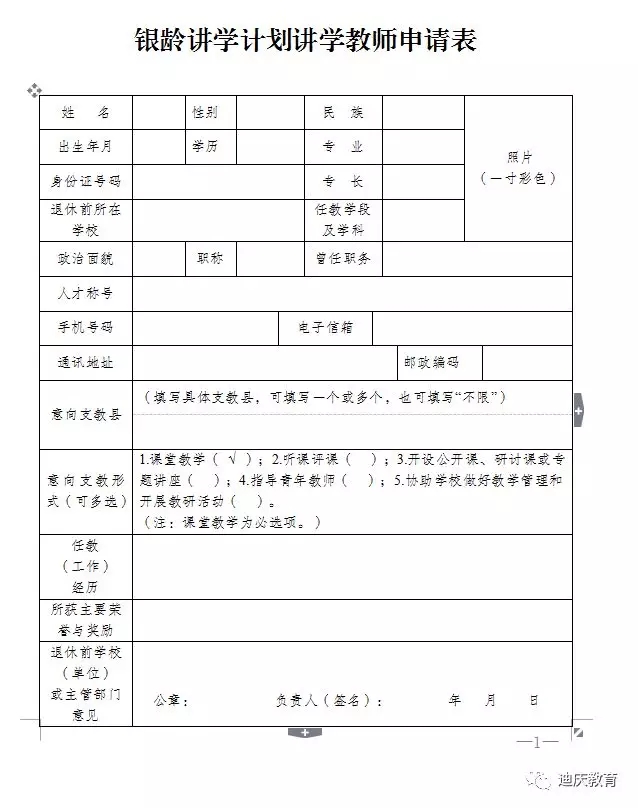 银龄讲学计划讲学教师申请表

| 姓　名 | | 性别 | | 民　族 | | 照片（一寸彩色） |
|---|---|---|---|---|---|---|
| 出生年月 | | 学历 | | 专　业 | | |
| 身份证号码 | | | | 专　长 | | |
| 退休前所在学校 | | | | 任教学段及学科 | | |
| 政治面貌 | | 职称 | | 曾任职务 | | |
| 人才称号 | | | | | | |
| 手机号码 | | | 电子信箱 | | | |
| 通讯地址 | | | | | 邮政编码 | |
| 意向支教县 | （填写具体支教县，可填写一个或多个，也可填写“不限”） | | | | | |
| 意向支教形式（可多选） | 1.课堂教学（ √ ）；2.听课评课（ ）；3.开设公开课、研讨课或专题讲座（ ）；4.指导青年教师（ ）；5.协助学校做好教学管理和开展教研活动（ ）。（注：课堂教学为必选项。） | | | | | |
| 任教（工作）经历 | | | | | | |
| 所获主要荣誉与奖励 | | | | | | |
| 退休前学校（单位）或主管部门意见 | 公章：　负责人（签名）：　年　月　日 | | | | | |

—1—

迪庆教育